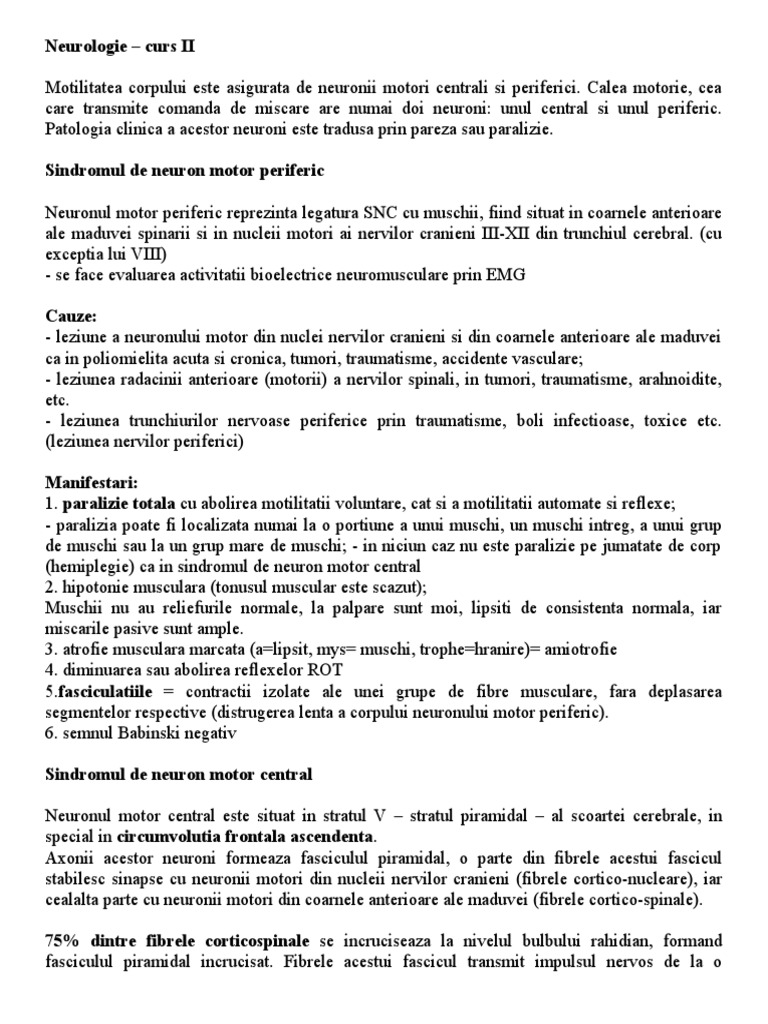 Neurologie – curs II

Motilitatea corpului este asigurata de neuronii motori centrali si periferici. Calea motorie, cea care transmite comanda de miscare are numai doi neuroni: unul central si unul periferic. Patologia clinica a acestor neuroni este tradusa prin pareza sau paralizie.

Sindromul de neuron motor periferic

Neuronul motor periferic reprezinta legatura SNC cu muschii, fiind situat in coarnele anterioare ale maduvei spinarii si in nucleii motori ai nervilor cranieni III-XII din trunchiul cerebral. (cu exceptia lui VIII)
- se face evaluarea activitatii bioelectrice neuromusculare prin EMG

Cauze:
- leziune a neuronului motor din nuclei nervilor cranieni si din coarnele anterioare ale maduvei ca in poliomielita acuta si cronica, tumori, traumatisme, accidente vasculare;
- leziunea radacinii anterioare (motorii) a nervilor spinali, in tumori, traumatisme, arahnoidite, etc.
- leziunea trunchiurilor nervoase periferice prin traumatisme, boli infectioase, toxice etc. (leziunea nervilor periferici)

Manifestari:
1. paralizie totala cu abolirea motilitatii voluntare, cat si a motilitatii automate si reflexe;
- paralizia poate fi localizata numai la o portiune a unui muschi, un muschi intreg, a unui grup de muschi sau la un grup mare de muschi; - in niciun caz nu este paralizie pe jumatate de corp (hemiplegie) ca in sindromul de neuron motor central
2. hipotonie musculara (tonusul muscular este scazut);
Muschii nu au reliefurile normale, la palpare sunt moi, lipsiti de consistenta normala, iar miscarile pasive sunt ample.
3. atrofie musculara marcata (a=lipsit, mys= muschi, trophe=hranire)= amiotrofie
4. diminuarea sau abolirea reflexelor ROT
5.fasciculatiile = contractii izolate ale unei grupe de fibre musculare, fara deplasarea segmentelor respective (distrugerea lenta a corpului neuronului motor periferic).
6. semnul Babinski negativ

Sindromul de neuron motor central

Neuronul motor central este situat in stratul V – stratul piramidal – al scoartei cerebrale, in special in circumvolutia frontala ascendenta.
Axonii acestor neuroni formeaza fasciculul piramidal, o parte din fibrele acestui fascicul stabilesc sinapse cu neuronii motori din nucleii nervilor cranieni (fibrele cortico-nucleare), iar cealalta parte cu neuronii motori din coarnele anterioare ale maduvei (fibrele cortico-spinale).

75% dintre fibrele corticospinale se incruciseaza la nivelul bulbului rahidian, formand fasciculul piramidal incrucisat. Fibrele acestui fascicul transmit impulsul nervos de la o